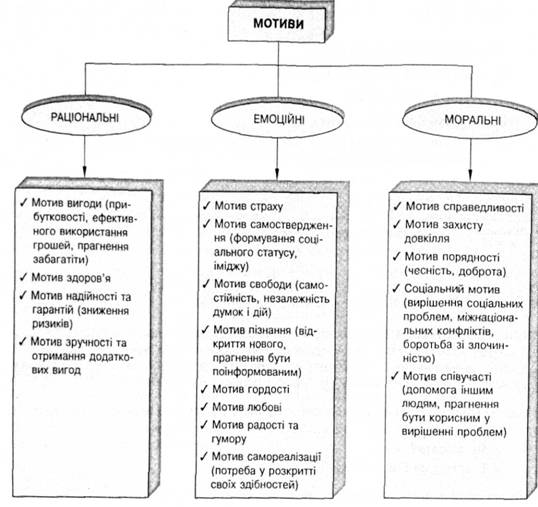 МОТИВИ

РАЦІОНАЛЬНІ

ЕМОЦІЙНІ

МОРАЛЬНІ

✓ Мотив вигоди (прибутковості, ефективного використання грошей, прагнення забагатіти)
✓ Мотив здоров'я
✓ Мотив надійності та гарантій (зниження ризиків)
✓ Мотив зручності та отримання додаткових вигод

✓ Мотив страху
✓ Мотив самоствердження (формування соціального статусу, іміджу)
✓ Мотив свободи (самостійність, незалежність думок і дій)
✓ Мотив пізнання (відкриття нового, прагнення бути поінформованим)
✓ Мотив гордості
✓ Мотив любові
✓ Мотив радості та гумору
✓ Мотив самореалізації (потреба у розкритті своїх здібностей)

✓ Мотив справедливості
✓ Мотив захисту довкілля
✓ Мотив порядності (чесність, доброта)
✓ Соціальний мотив (вирішення соціальних проблем, міжнаціональних конфліктів, боротьба зі злочинністю)
✓ Мотив співучасті (допомога іншим людям, прагнення бути корисним у вирішенні проблем)